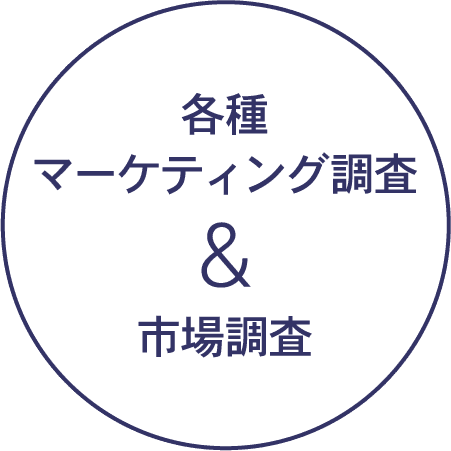 各種
マーケティング調査
&
市場調査